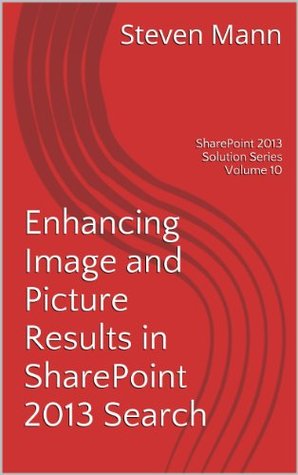 Steven Mann

SharePoint 2013 Solution Series Volume 10

Enhancing Image and Picture Results in SharePoint 2013 Search